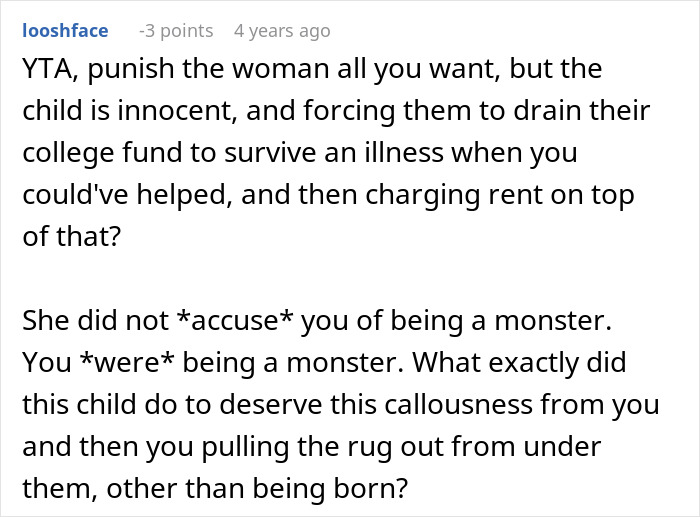 looshface -3 points 4 years ago

YTA, punish the woman all you want, but the child is innocent, and forcing them to drain their college fund to survive an illness when you could've helped, and then charging rent on top of that?

She did not *accuse* you of being a monster. You *were* being a monster. What exactly did this child do to deserve this callousness from you and then you pulling the rug out from under them, other than being born?